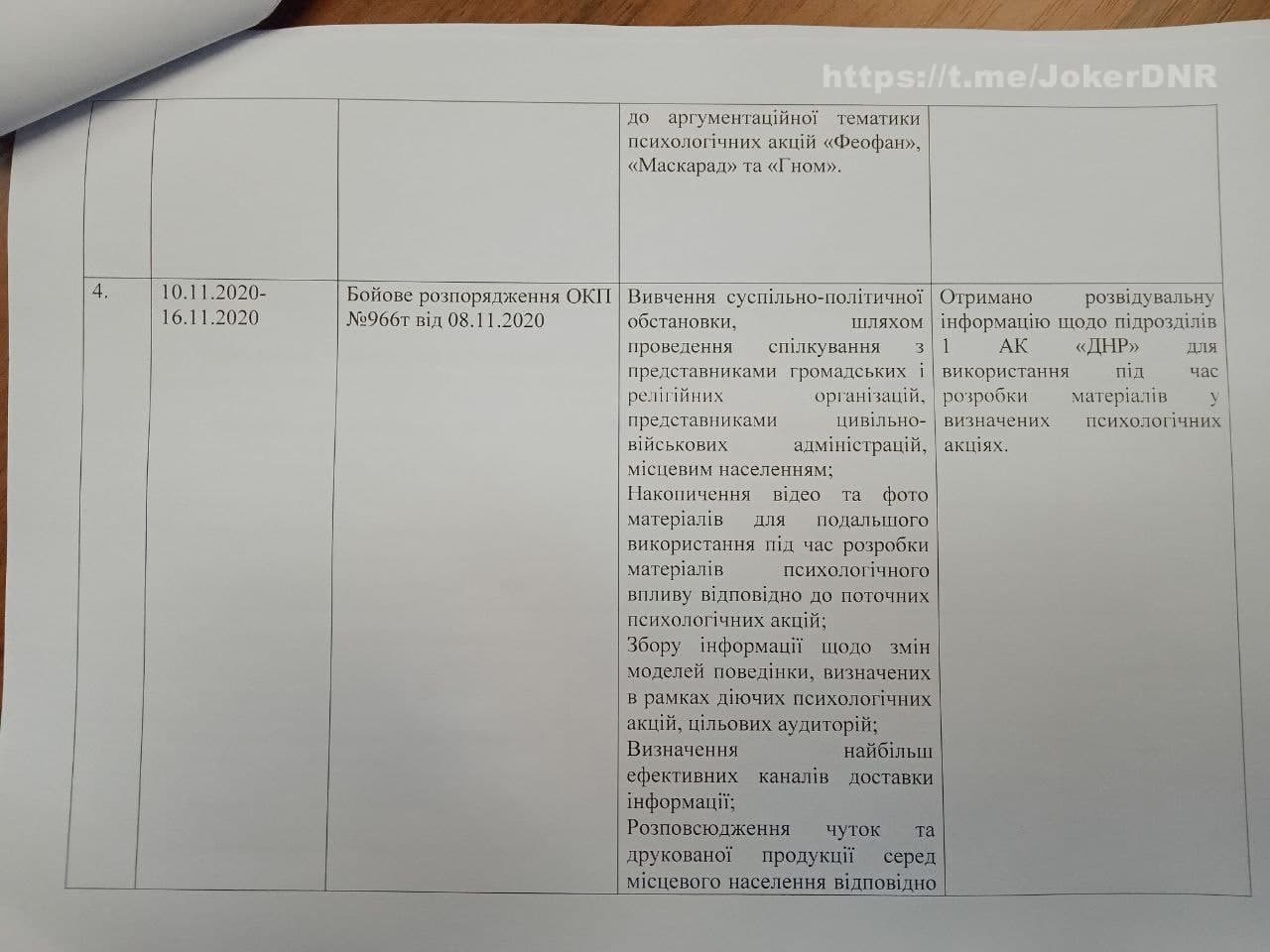 https://t.me/JokerDNR

| | | | | |
|---|---|---|---|---|
| | | | до аргументаційної тематики психологічних акцій «Феофан», «Маскарад» та «Гном». | |
| 4. | 10.11.2020-16.11.2020 | Бойове розпорядження ОКП №966т від 08.11.2020 | Вивчення суспільно-політичної обстановки, шляхом проведення спілкування з представниками громадських і релігійних організацій, представниками цивільно-військових адміністрацій, місцевим населенням; Накопичення відео та фото матеріалів для подальшого використання під час розробки матеріалів психологічного впливу відповідно до поточних психологічних акцій; Збору інформації щодо змін моделей поведінки, визначених в рамках діючих психологічних акцій, цільових аудиторій; Визначення найбільш ефективних каналів доставки інформації; Розповсюдження чуток та друкованої продукції серед місцевого населення відповідно | Отримано розвідувальну інформацію щодо підрозділів 1 АК «ДНР» для використання під час розробки матеріалів у визначених психологічних акціях. |